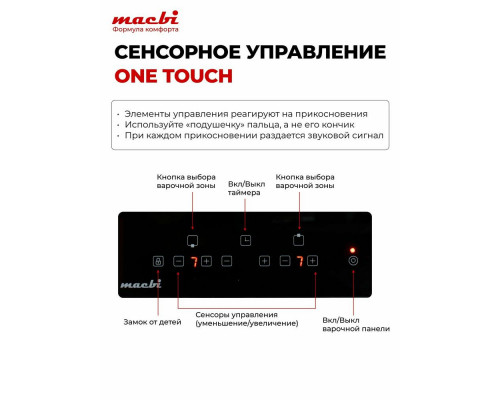 macbi
Формула комфорта

СЕНСОРНОЕ УПРАВЛЕНИЕ
ONE TOUCH

· Элементы управления реагируют на прикосновения
· Используйте «подушечку» пальца, а не его кончик
· При каждом прикосновении раздается звуковой сигнал

Кнопка выбора варочной зоны

Вкл/Выкл таймера

Кнопка выбора варочной зоны

7

7

macbi

Замок от детей

Сенсоры управления (уменьшение/увеличение)

Вкл/Выкл варочной панели